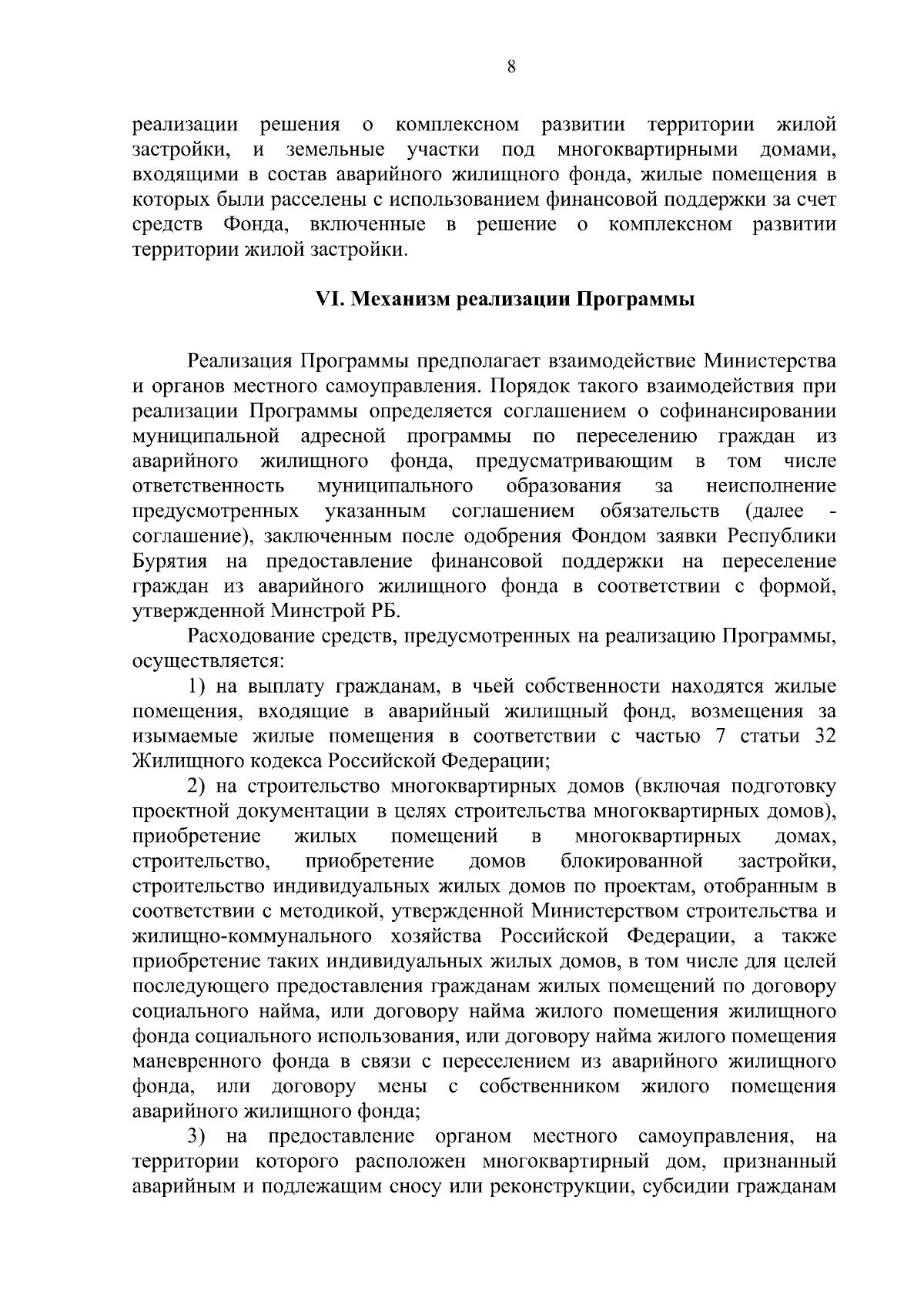 8

реализации решения о комплексном развитии территории жилой застройки, и земельные участки под многоквартирными домами, входящими в состав аварийного жилищного фонда, жилые помещения в которых были расселены с использованием финансовой поддержки за счет средств Фонда, включенные в решение о комплексном развитии территории жилой застройки.

VI. Механизм реализации Программы

Реализация Программы предполагает взаимодействие Министерства и органов местного самоуправления. Порядок такого взаимодействия при реализации Программы определяется соглашением о софинансировании муниципальной адресной программы по переселению граждан из аварийного жилищного фонда, предусматривающим в том числе ответственность муниципального образования за неисполнение предусмотренных указанным соглашением обязательств (далее - соглашение), заключенным после одобрения Фондом заявки Республики Бурятия на предоставление финансовой поддержки на переселение граждан из аварийного жилищного фонда в соответствии с формой, утвержденной Минстрой РБ.

Расходование средств, предусмотренных на реализацию Программы, осуществляется:

1) на выплату гражданам, в чьей собственности находятся жилые помещения, входящие в аварийный жилищный фонд, возмещения за изымаемые жилые помещения в соответствии с частью 7 статьи 32 Жилищного кодекса Российской Федерации;

2) на строительство многоквартирных домов (включая подготовку проектной документации в целях строительства многоквартирных домов), приобретение жилых помещений в многоквартирных домах, строительство, приобретение домов блокированной застройки, строительство индивидуальных жилых домов по проектам, отобранным в соответствии с методикой, утвержденной Министерством строительства и жилищно-коммунального хозяйства Российской Федерации, а также приобретение таких индивидуальных жилых домов, в том числе для целей последующего предоставления гражданам жилых помещений по договору социального найма, или договору найма жилого помещения жилищного фонда социального использования, или договору найма жилого помещения маневренного фонда в связи с переселением из аварийного жилищного фонда, или договору мены с собственником жилого помещения аварийного жилищного фонда;

3) на предоставление органом местного самоуправления, на территории которого расположен многоквартирный дом, признанный аварийным и подлежащим сносу или реконструкции, субсидии гражданам